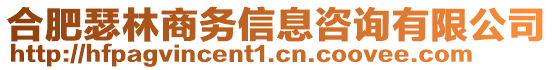 合肥瑟林商务信息咨询有限公司
http://hfpagvincent1.cn.coovee.com